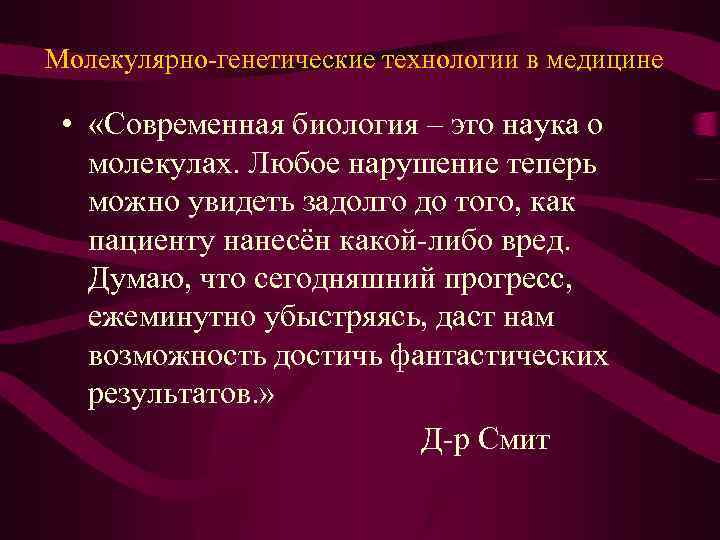 Молекулярно-генетические технологии в медицине

• «Современная биология – это наука о молекулах. Любое нарушение теперь можно увидеть задолго до того, как пациенту нанесён какой-либо вред. Думаю, что сегодняшний прогресс, ежеминутно убыстряясь, даст нам возможность достичь фантастических результатов.»

Д-р Смит